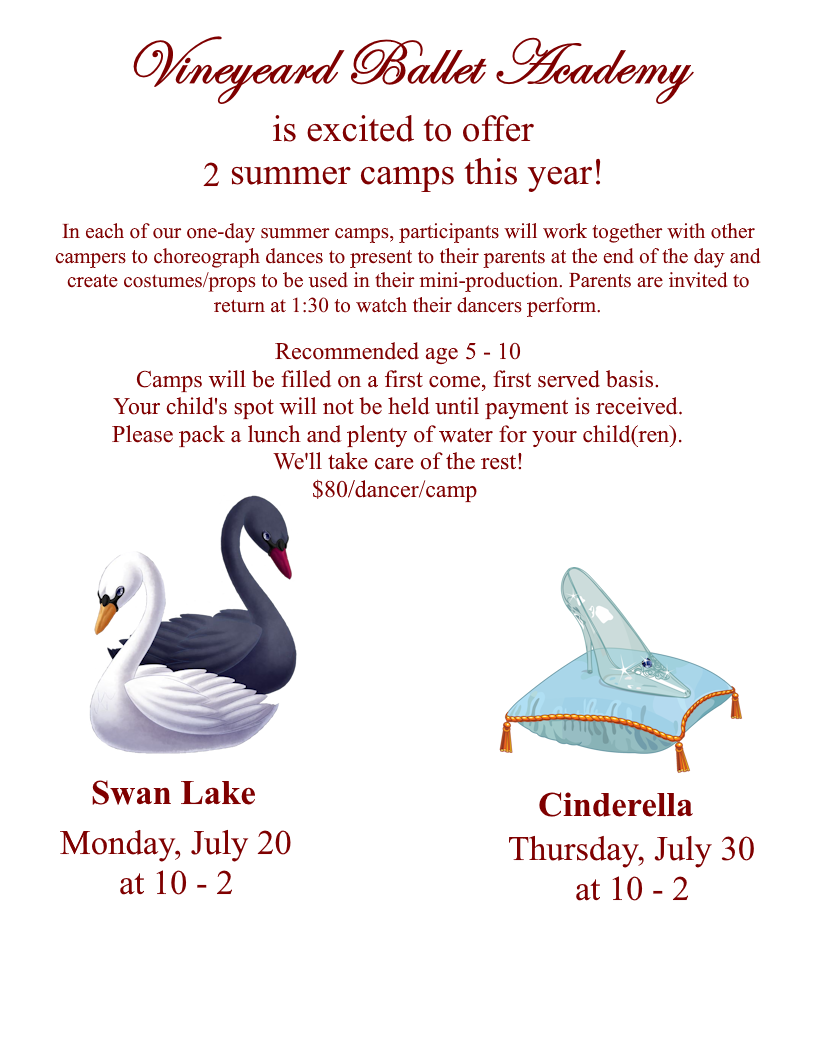 Vineyeard Ballet Academy

is excited to offer
2 summer camps this year!

In each of our one-day summer camps, participants will work together with other campers to choreograph dances to present to their parents at the end of the day and create costumes/props to be used in their mini-production. Parents are invited to return at 1:30 to watch their dancers perform.

Recommended age 5 - 10
Camps will be filled on a first come, first served basis.
Your child's spot will not be held until payment is received.
Please pack a lunch and plenty of water for your child(ren).
We'll take care of the rest!
$80/dancer/camp

Swan Lake
Monday, July 20
at 10 - 2

Cinderella
Thursday, July 30
at 10 - 2